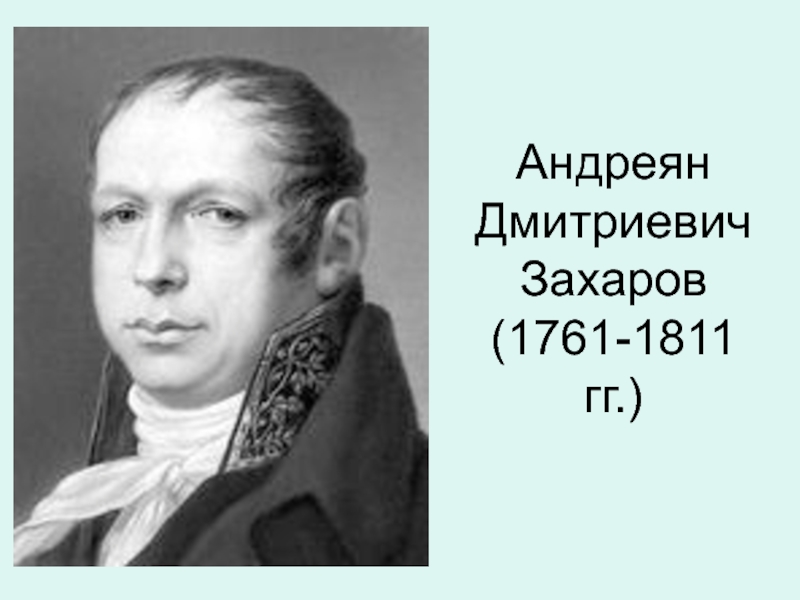 Андреян Дмитриевич Захаров (1761-1811 гг.)